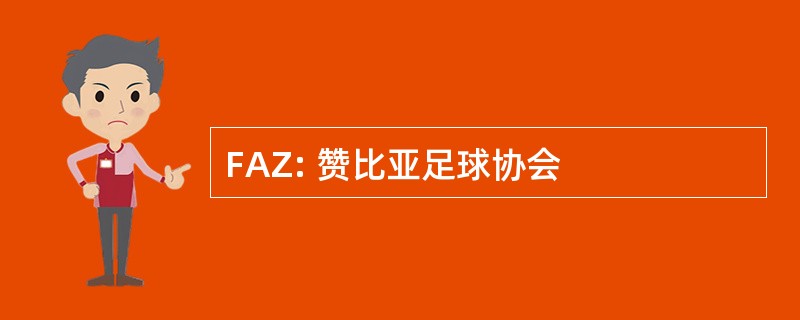 FAZ: 赞比亚足球协会